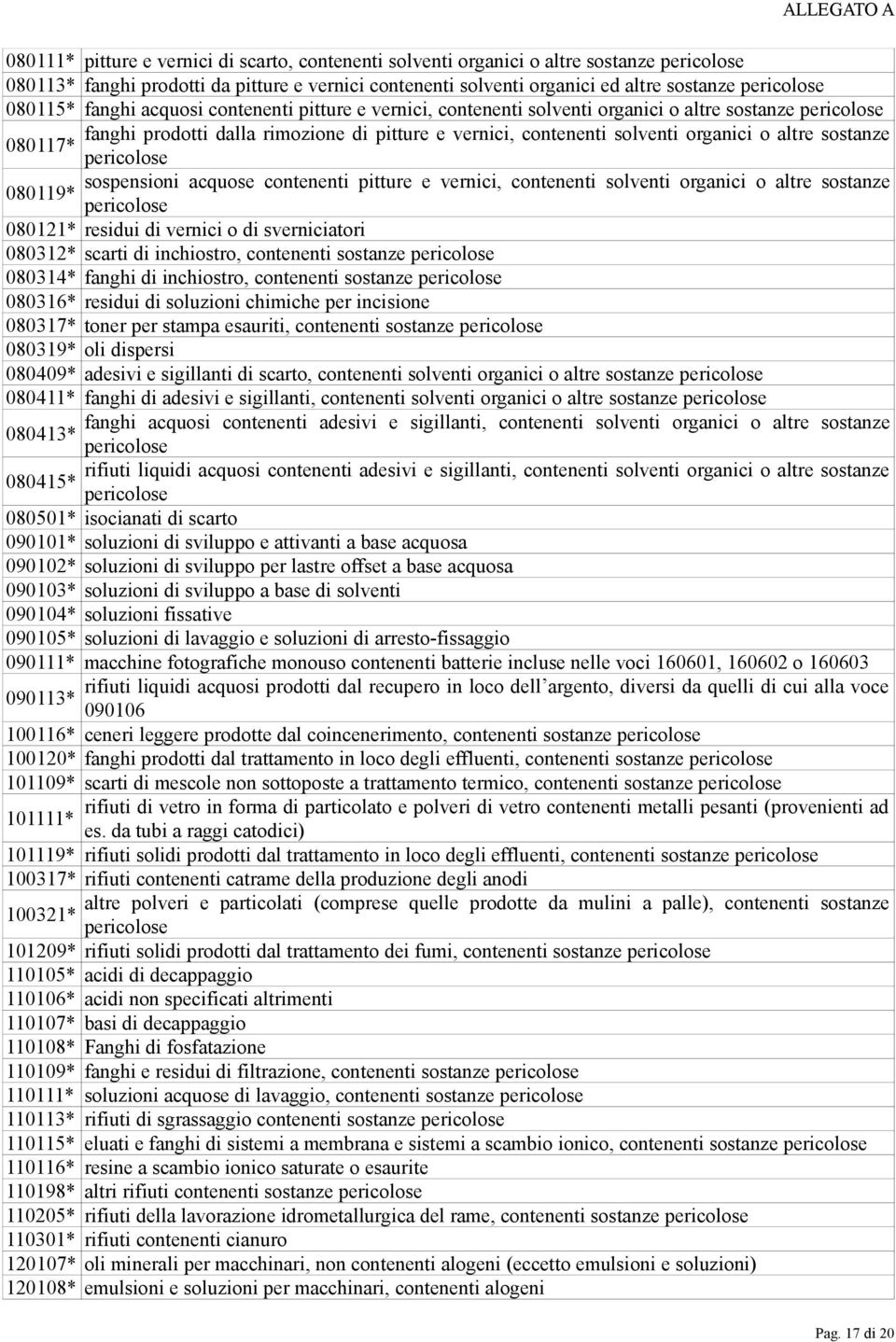 ALLEGATO A

| | |
|---|---|
| 080111* | pitture e vernici di scarto, contenenti solventi organici o altre sostanze pericolose |
| 080113* | fanghi prodotti da pitture e vernici contenenti solventi organici ed altre sostanze pericolose |
| 080115* | fanghi acquosi contenenti pitture e vernici, contenenti solventi organici o altre sostanze pericolose |
| 080117* | fanghi prodotti dalla rimozione di pitture e vernici, contenenti solventi organici o altre sostanze pericolose |
| 080119* | sospensioni acquose contenenti pitture e vernici, contenenti solventi organici o altre sostanze pericolose |
| 080121* | residui di vernici o di sverniciatori |
| 080312* | scarti di inchiostro, contenenti sostanze pericolose |
| 080314* | fanghi di inchiostro, contenenti sostanze pericolose |
| 080316* | residui di soluzioni chimiche per incisione |
| 080317* | toner per stampa esauriti, contenenti sostanze pericolose |
| 080319* | oli dispersi |
| 080409* | adesivi e sigillanti di scarto, contenenti solventi organici o altre sostanze pericolose |
| 080411* | fanghi di adesivi e sigillanti, contenenti solventi organici o altre sostanze pericolose |
| 080413* | fanghi acquosi contenenti adesivi e sigillanti, contenenti solventi organici o altre sostanze pericolose |
| 080415* | rifiuti liquidi acquosi contenenti adesivi e sigillanti, contenenti solventi organici o altre sostanze pericolose |
| 080501* | isocianati di scarto |
| 090101* | soluzioni di sviluppo e attivanti a base acquosa |
| 090102* | soluzioni di sviluppo per lastre offset a base acquosa |
| 090103* | soluzioni di sviluppo a base di solventi |
| 090104* | soluzioni fissative |
| 090105* | soluzioni di lavaggio e soluzioni di arresto-fissaggio |
| 090111* | macchine fotografiche monouso contenenti batterie incluse nelle voci 160601, 160602 o 160603 |
| 090113* | rifiuti liquidi acquosi prodotti dal recupero in loco dell'argento, diversi da quelli di cui alla voce 090106 |
| 100116* | ceneri leggere prodotte dal coincenerimento, contenenti sostanze pericolose |
| 100120* | fanghi prodotti dal trattamento in loco degli effluenti, contenenti sostanze pericolose |
| 101109* | scarti di mescole non sottoposte a trattamento termico, contenenti sostanze pericolose |
| 101111* | rifiuti di vetro in forma di particolato e polveri di vetro contenenti metalli pesanti (provenienti ad es. da tubi a raggi catodici) |
| 101119* | rifiuti solidi prodotti dal trattamento in loco degli effluenti, contenenti sostanze pericolose |
| 100317* | rifiuti contenenti catrame della produzione degli anodi |
| 100321* | altre polveri e particolati (comprese quelle prodotte da mulini a palle), contenenti sostanze pericolose |
| 101209* | rifiuti solidi prodotti dal trattamento dei fumi, contenenti sostanze pericolose |
| 110105* | acidi di decappaggio |
| 110106* | acidi non specificati altrimenti |
| 110107* | basi di decappaggio |
| 110108* | Fanghi di fosfatazione |
| 110109* | fanghi e residui di filtrazione, contenenti sostanze pericolose |
| 110111* | soluzioni acquose di lavaggio, contenenti sostanze pericolose |
| 110113* | rifiuti di sgrassaggio contenenti sostanze pericolose |
| 110115* | eluati e fanghi di sistemi a membrana e sistemi a scambio ionico, contenenti sostanze pericolose |
| 110116* | resine a scambio ionico saturate o esaurite |
| 110198* | altri rifiuti contenenti sostanze pericolose |
| 110205* | rifiuti della lavorazione idrometallurgica del rame, contenenti sostanze pericolose |
| 110301* | rifiuti contenenti cianuro |
| 120107* | oli minerali per macchinari, non contenenti alogeni (eccetto emulsioni e soluzioni) |
| 120108* | emulsioni e soluzioni per macchinari, contenenti alogeni |

Pag. 17 di 20